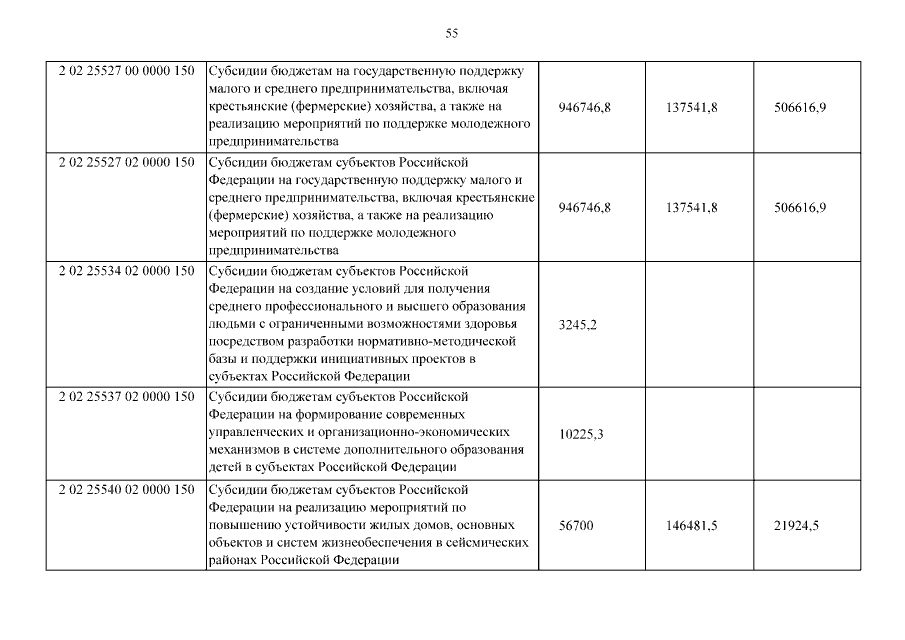 55

| | | | | |
|---|---|---|---|---|
| 2 02 25527 00 0000 150 | Субсидии бюджетам на государственную поддержку малого и среднего предпринимательства, включая крестьянские (фермерские) хозяйства, а также на реализацию мероприятий по поддержке молодежного предпринимательства | 946746,8 | 137541,8 | 506616,9 |
| 2 02 25527 02 0000 150 | Субсидии бюджетам субъектов Российской Федерации на государственную поддержку малого и среднего предпринимательства, включая крестьянские (фермерские) хозяйства, а также на реализацию мероприятий по поддержке молодежного предпринимательства | 946746,8 | 137541,8 | 506616,9 |
| 2 02 25534 02 0000 150 | Субсидии бюджетам субъектов Российской Федерации на создание условий для получения среднего профессионального и высшего образования людьми с ограниченными возможностями здоровья посредством разработки нормативно-методической базы и поддержки инициативных проектов в субъектах Российской Федерации | 3245,2 | | |
| 2 02 25537 02 0000 150 | Субсидии бюджетам субъектов Российской Федерации на формирование современных управленческих и организационно-экономических механизмов в системе дополнительного образования детей в субъектах Российской Федерации | 10225,3 | | |
| 2 02 25540 02 0000 150 | Субсидии бюджетам субъектов Российской Федерации на реализацию мероприятий по повышению устойчивости жилых домов, основных объектов и систем жизнеобеспечения в сейсмических районах Российской Федерации | 56700 | 146481,5 | 21924,5 |